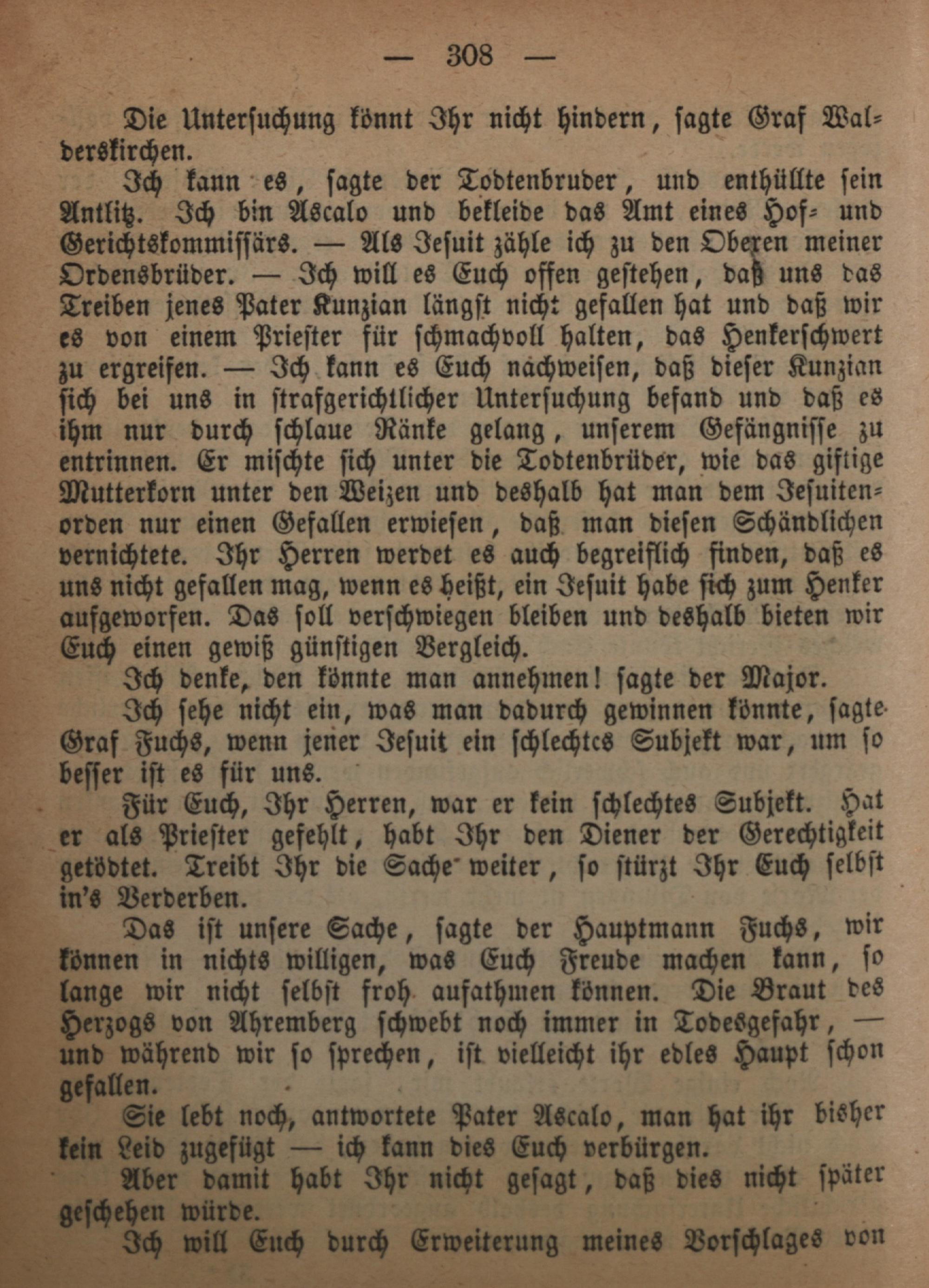 — 308 —

Die Untersuchung könnt Ihr nicht hindern, sagte Graf Walderskirchen.

Ich kann es, sagte der Todtenbruder, und enthüllte sein Antlitz. Ich bin Ascalo und bekleide das Amt eines Hof- und Gerichtskommissärs. — Als Jesuit zähle ich zu den Oberen meiner Ordensbrüder. — Ich will es Euch offen gestehen, daß uns das Treiben jenes Pater Kunzian längst nicht gefallen hat und daß wir es von einem Priester für schmachvoll halten, das Henkerschwert zu ergreifen. — Ich kann es Euch nachweisen, daß dieser Kunzian sich bei uns in strafgerichtlicher Untersuchung befand und daß es ihm nur durch schlaue Ränke gelang, unserem Gefängnisse zu entrinnen. Er mischte sich unter die Todtenbrüder, wie das giftige Mutterkorn unter den Weizen und deshalb hat man dem Jesuitenorden nur einen Gefallen erwiesen, daß man diesen Schändlichen vernichtete. Ihr Herren werdet es auch begreiflich finden, daß es uns nicht gefallen mag, wenn es heißt, ein Jesuit habe sich zum Henker aufgeworfen. Das soll verschwiegen bleiben und deshalb bieten wir Euch einen gewiß günstigen Vergleich.

Ich denke, den könnte man annehmen! sagte der Major.

Ich sehe nicht ein, was man dadurch gewinnen könnte, sagte Graf Fuchs, wenn jener Jesuit ein schlechtes Subjekt war, um so besser ist es für uns.

Für Euch, Ihr Herren, war er kein schlechtes Subjekt. Hat er als Priester gefehlt, habt Ihr den Diener der Gerechtigkeit getödtet. Treibt Ihr die Sache weiter, so stürzt Ihr Euch selbst in's Verderben.

Das ist unsere Sache, sagte der Hauptmann Fuchs, wir können in nichts willigen, was Euch Freude machen kann, so lange wir nicht selbst froh aufathmen können. Die Braut des Herzogs von Ahremberg schwebt noch immer in Todesgefahr, — und während wir so sprechen, ist vielleicht ihr edles Haupt schon gefallen.

Sie lebt noch, antwortete Pater Ascalo, man hat ihr bisher kein Leid zugefügt — ich kann dies Euch verbürgen.

Aber damit habt Ihr nicht gesagt, daß dies nicht später geschehen würde.

Ich will Euch durch Erweiterung meines Vorschlages von